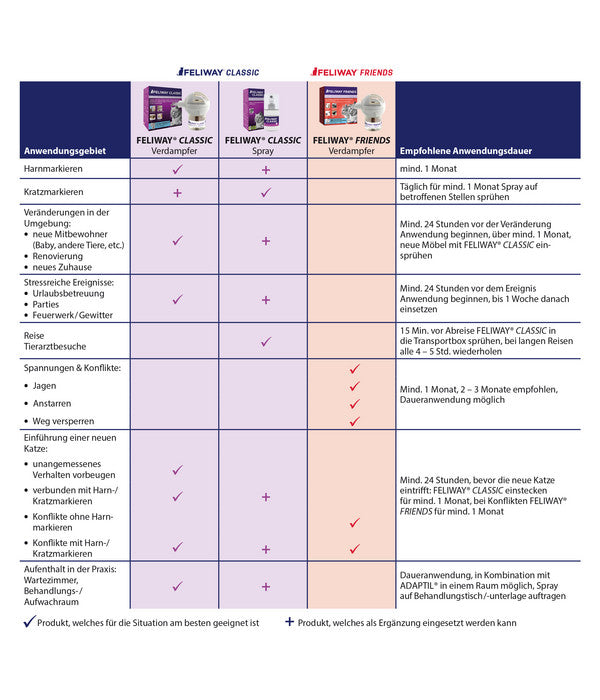 FELIWAY CLASSIC

FELIWAY FRIENDS

| Anwendungsgebiet | FELIWAY® CLASSIC Verdampfer | FELIWAY® CLASSIC Spray | FELIWAY® FRIENDS Verdampfer | Empfohlene Anwendungsdauer |
|---|---|---|---|---|
| Harnmarkieren | ✓ | + | | mind. 1 Monat |
| Kratzmarkieren | + | ✓ | | Täglich für mind. 1 Monat Spray auf betroffenen Stellen sprühen |
| Veränderungen in der Umgebung: • neue Mitbewohner (Baby, andere Tiere, etc.) • Renovierung • neues Zuhause | ✓ | + | | Mind. 24 Stunden vor der Veränderung Anwendung beginnen, über mind. 1 Monat, neue Möbel mit FELIWAY® CLASSIC einsprühen |
| Stressreiche Ereignisse: • Urlaubsbetreuung • Parties • Feuerwerk/Gewitter | ✓ | + | | Mind. 24 Stunden vor dem Ereignis Anwendung beginnen, bis 1 Woche danach einsetzen |
| Reise Tierarztbesuche | | ✓ | | 15 Min. vor Abreise FELIWAY® CLASSIC in die Transportbox sprühen, bei langen Reisen alle 4 – 5 Std. wiederholen |
| Spannungen & Konflikte: • Jagen • Anstarren • Weg versperren | | | ✓ ✓ ✓ ✓ | Mind. 1 Monat, 2 – 3 Monate empfohlen, Daueranwendung möglich |
| Einführung einer neuen Katze: • unangemessenes Verhalten vorbeugen • verbunden mit Harn-/Kratzmarkieren • Konflikte ohne Harnmarkieren • Konflikte mit Harn-/Kratzmarkieren | ✓ ✓ ✓ | + + | ✓ ✓ | Mind. 24 Stunden, bevor die neue Katze eintrifft: FELIWAY® CLASSIC einstecken für mind. 1 Monat, bei Konflikten FELIWAY® FRIENDS für mind. 1 Monat |
| Aufenthalt in der Praxis: Wartezimmer, Behandlungs-/Aufwachraum | ✓ | + | | Daueranwendung, in Kombination mit ADAPTIL® in einem Raum möglich, Spray auf Behandlungstisch/-unterlage auftragen |

✓ Produkt, welches für die Situation am besten geeignet ist + Produkt, welches als Ergänzung eingesetzt werden kann